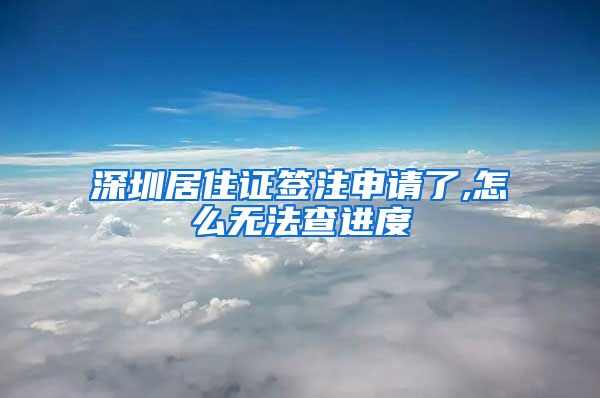 深圳居住证签注申请了,怎么无法查进度